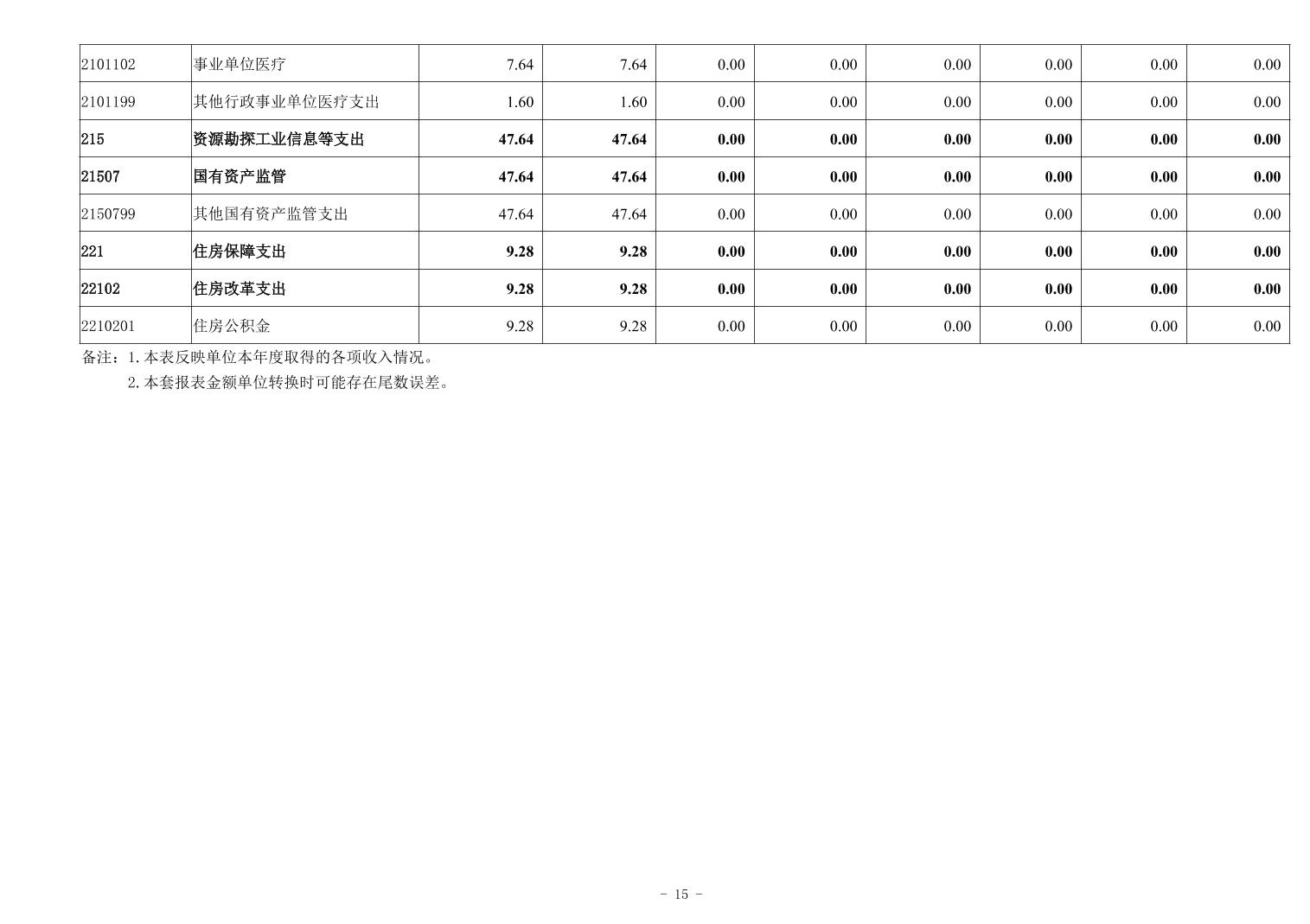 | 2101102 | 事业单位医疗 | 7.64 | 7.64 | 0.00 | 0.00 | 0.00 | 0.00 | 0.00 | 0.00 |
|---|---|---|---|---|---|---|---|---|---|
| 2101199 | 其他行政事业单位医疗支出 | 1.60 | 1.60 | 0.00 | 0.00 | 0.00 | 0.00 | 0.00 | 0.00 |
| 215 | 资源勘探工业信息等支出 | 47.64 | 47.64 | 0.00 | 0.00 | 0.00 | 0.00 | 0.00 | 0.00 |
| 21507 | 国有资产监管 | 47.64 | 47.64 | 0.00 | 0.00 | 0.00 | 0.00 | 0.00 | 0.00 |
| 2150799 | 其他国有资产监管支出 | 47.64 | 47.64 | 0.00 | 0.00 | 0.00 | 0.00 | 0.00 | 0.00 |
| 221 | 住房保障支出 | 9.28 | 9.28 | 0.00 | 0.00 | 0.00 | 0.00 | 0.00 | 0.00 |
| 22102 | 住房改革支出 | 9.28 | 9.28 | 0.00 | 0.00 | 0.00 | 0.00 | 0.00 | 0.00 |
| 2210201 | 住房公积金 | 9.28 | 9.28 | 0.00 | 0.00 | 0.00 | 0.00 | 0.00 | 0.00 |

备注：1.本表反映单位本年度取得的各项收入情况。
2.本套报表金额单位转换时可能存在尾数误差。

- 15 -